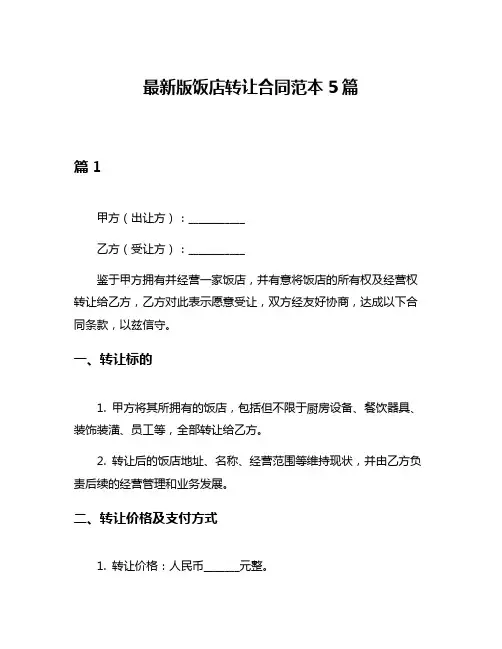 最新版饭店转让合同范本 5 篇

篇 1

甲方（出让方）：__________

乙方（受让方）：__________

鉴于甲方拥有并经营一家饭店，并有意将饭店的所有权及经营权转让给乙方，乙方对此表示愿意受让，双方经友好协商，达成以下合同条款，以兹信守。

一、转让标的

1. 甲方将其所拥有的饭店，包括但不限于厨房设备、餐饮器具、装饰装潢、员工等，全部转让给乙方。

2. 转让后的饭店地址、名称、经营范围等维持现状，并由乙方负责后续的经营管理和业务发展。

二、转让价格及支付方式

1. 转让价格：人民币______元整。